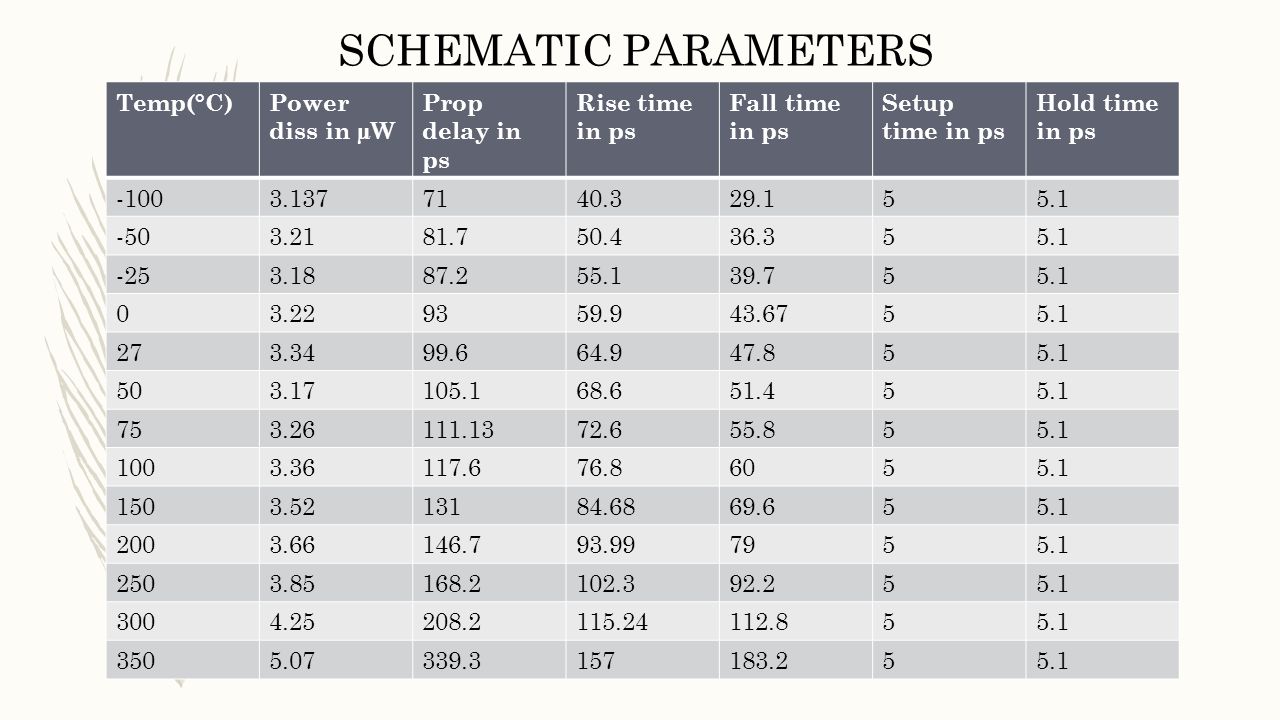 SCHEMATIC PARAMETERS

| Temp(°C) | Power diss in µW | Prop delay in ps | Rise time in ps | Fall time in ps | Setup time in ps | Hold time in ps |
|---|---|---|---|---|---|---|
| -100 | 3.137 | 71 | 40.3 | 29.1 | 5 | 5.1 |
| -50 | 3.21 | 81.7 | 50.4 | 36.3 | 5 | 5.1 |
| -25 | 3.18 | 87.2 | 55.1 | 39.7 | 5 | 5.1 |
| 0 | 3.22 | 93 | 59.9 | 43.67 | 5 | 5.1 |
| 27 | 3.34 | 99.6 | 64.9 | 47.8 | 5 | 5.1 |
| 50 | 3.17 | 105.1 | 68.6 | 51.4 | 5 | 5.1 |
| 75 | 3.26 | 111.13 | 72.6 | 55.8 | 5 | 5.1 |
| 100 | 3.36 | 117.6 | 76.8 | 60 | 5 | 5.1 |
| 150 | 3.52 | 131 | 84.68 | 69.6 | 5 | 5.1 |
| 200 | 3.66 | 146.7 | 93.99 | 79 | 5 | 5.1 |
| 250 | 3.85 | 168.2 | 102.3 | 92.2 | 5 | 5.1 |
| 300 | 4.25 | 208.2 | 115.24 | 112.8 | 5 | 5.1 |
| 350 | 5.07 | 339.3 | 157 | 183.2 | 5 | 5.1 |